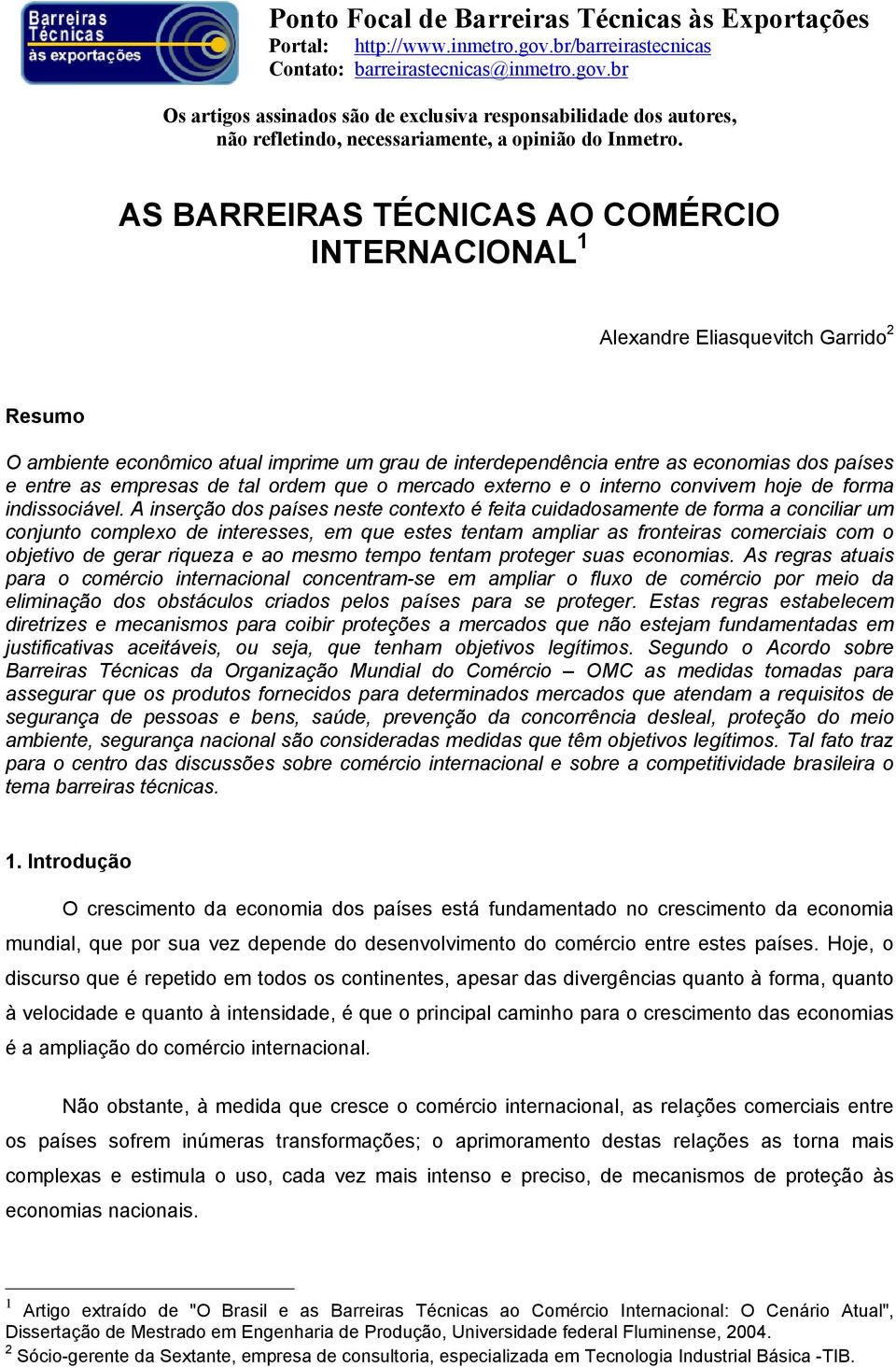 Barreiras Técnicas às exportações

Ponto Focal de Barreiras Técnicas às Exportações
Portal: http://www.inmetro.gov.br/barreirastecnicas
Contato: barreirastecnicas@inmetro.gov.br

Os artigos assinados são de exclusiva responsabilidade dos autores, não refletindo, necessariamente, a opinião do Inmetro.

AS BARREIRAS TÉCNICAS AO COMÉRCIO INTERNACIONAL$^1$

Alexandre Eliasquevitch Garrido$^2$

Resumo

O ambiente econômico atual imprime um grau de interdependência entre as economias dos países e entre as empresas de tal ordem que o mercado externo e o interno convivem hoje de forma indissociável. A inserção dos países neste contexto é feita cuidadosamente de forma a conciliar um conjunto complexo de interesses, em que estes tentam ampliar as fronteiras comerciais com o objetivo de gerar riqueza e ao mesmo tempo tentam proteger suas economias. As regras atuais para o comércio internacional concentram-se em ampliar o fluxo de comércio por meio da eliminação dos obstáculos criados pelos países para se proteger. Estas regras estabelecem diretrizes e mecanismos para coibir proteções a mercados que não estejam fundamentadas em justificativas aceitáveis, ou seja, que tenham objetivos legítimos. Segundo o Acordo sobre Barreiras Técnicas da Organização Mundial do Comércio – OMC as medidas tomadas para assegurar que os produtos fornecidos para determinados mercados que atendam a requisitos de segurança de pessoas e bens, saúde, prevenção da concorrência desleal, proteção do meio ambiente, segurança nacional são consideradas medidas que têm objetivos legítimos. Tal fato traz para o centro das discussões sobre comércio internacional e sobre a competitividade brasileira o tema barreiras técnicas.

1. Introdução

O crescimento da economia dos países está fundamentado no crescimento da economia mundial, que por sua vez depende do desenvolvimento do comércio entre estes países. Hoje, o discurso que é repetido em todos os continentes, apesar das divergências quanto à forma, quanto à velocidade e quanto à intensidade, é que o principal caminho para o crescimento das economias é a ampliação do comércio internacional.

Não obstante, à medida que cresce o comércio internacional, as relações comerciais entre os países sofrem inúmeras transformações; o aprimoramento destas relações as torna mais complexas e estimula o uso, cada vez mais intenso e preciso, de mecanismos de proteção às economias nacionais.

$^1$ Artigo extraído de "O Brasil e as Barreiras Técnicas ao Comércio Internacional: O Cenário Atual", Dissertação de Mestrado em Engenharia de Produção, Universidade federal Fluminense, 2004.
$^2$ Sócio-gerente da Sextante, empresa de consultoria, especializada em Tecnologia Industrial Básica -TIB.